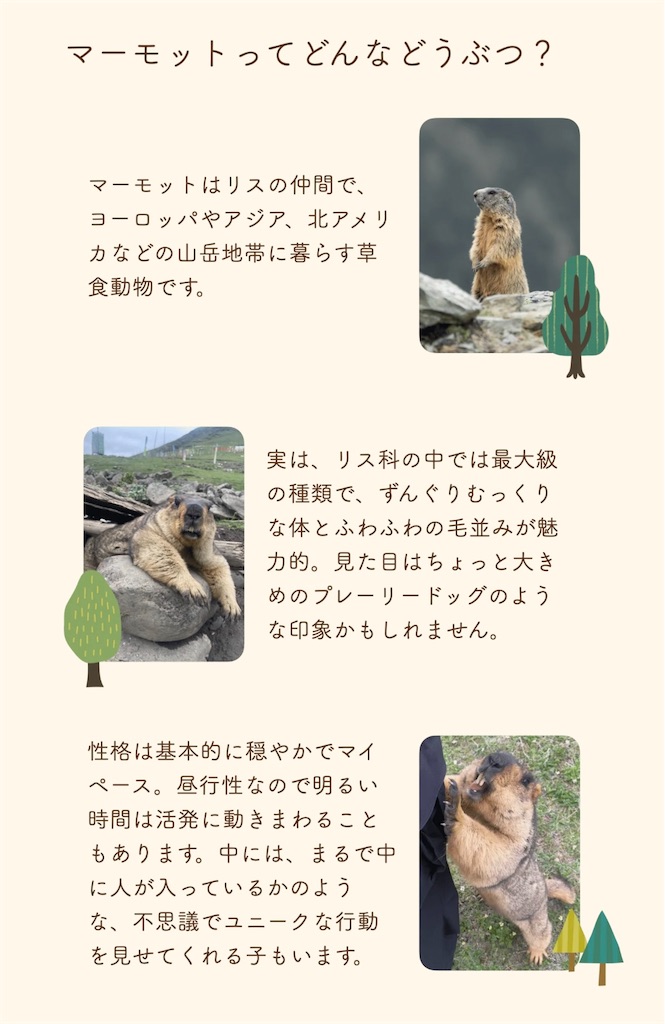 マーモットってどんなどうぶつ？

マーモットはリスの仲間で、ヨーロッパやアジア、北アメリカなどの山岳地帯に暮らす草食動物です。

実は、リス科の中では最大級の種類で、ずんぐりむっくりな体とふわふわの毛並みが魅力的。見た目はちょっと大きめのプレーリードッグのような印象かもしれません。

性格は基本的に穏やかでマイペース。昼行性なので明るい時間は活発に動きまわることもあります。中には、まるで中に人が入っているかのような、不思議でユニークな行動を見せてくれる子もいます。